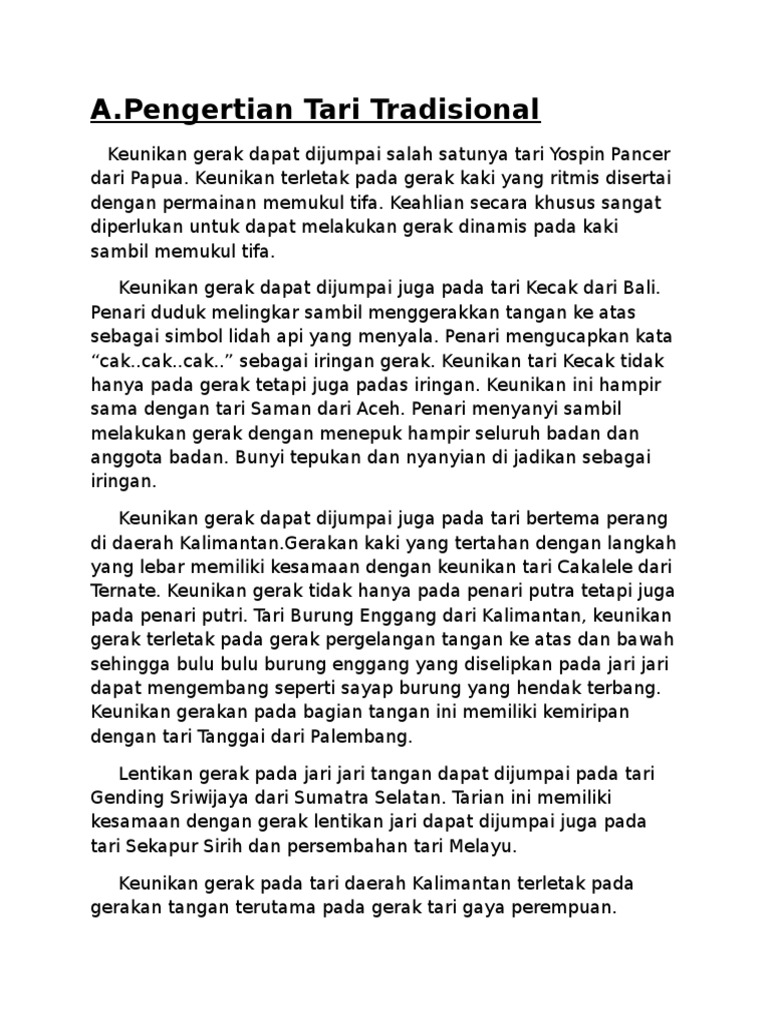 A.Pengertian Tari Tradisional

Keunikan gerak dapat dijumpai salah satunya tari Yospin Pancer dari Papua. Keunikan terletak pada gerak kaki yang ritmis disertai dengan permainan memukul tifa. Keahlian secara khusus sangat diperlukan untuk dapat melakukan gerak dinamis pada kaki sambil memukul tifa.

Keunikan gerak dapat dijumpai juga pada tari Kecak dari Bali. Penari duduk melingkar sambil menggerakkan tangan ke atas sebagai simbol lidah api yang menyala. Penari mengucapkan kata “cak..cak..cak..” sebagai iringan gerak. Keunikan tari Kecak tidak hanya pada gerak tetapi juga padas iringan. Keunikan ini hampir sama dengan tari Saman dari Aceh. Penari menyanyi sambil melakukan gerak dengan menepuk hampir seluruh badan dan anggota badan. Bunyi tepukan dan nyanyian di jadikan sebagai iringan.

Keunikan gerak dapat dijumpai juga pada tari bertema perang di daerah Kalimantan.Gerakan kaki yang tertahan dengan langkah yang lebar memiliki kesamaan dengan keunikan tari Cakalele dari Ternate. Keunikan gerak tidak hanya pada penari putra tetapi juga pada penari putri. Tari Burung Enggang dari Kalimantan, keunikan gerak terletak pada gerak pergelangan tangan ke atas dan bawah sehingga bulu bulu burung enggang yang diselipkan pada jari jari dapat mengembang seperti sayap burung yang hendak terbang. Keunikan gerakan pada bagian tangan ini memiliki kemiripan dengan tari Tanggai dari Palembang.

Lentikan gerak pada jari jari tangan dapat dijumpai pada tari Gending Sriwijaya dari Sumatra Selatan. Tarian ini memiliki kesamaan dengan gerak lentikan jari dapat dijumpai juga pada tari Sekapur Sirih dan persembahan tari Melayu.

Keunikan gerak pada tari daerah Kalimantan terletak pada gerakan tangan terutama pada gerak tari gaya perempuan.